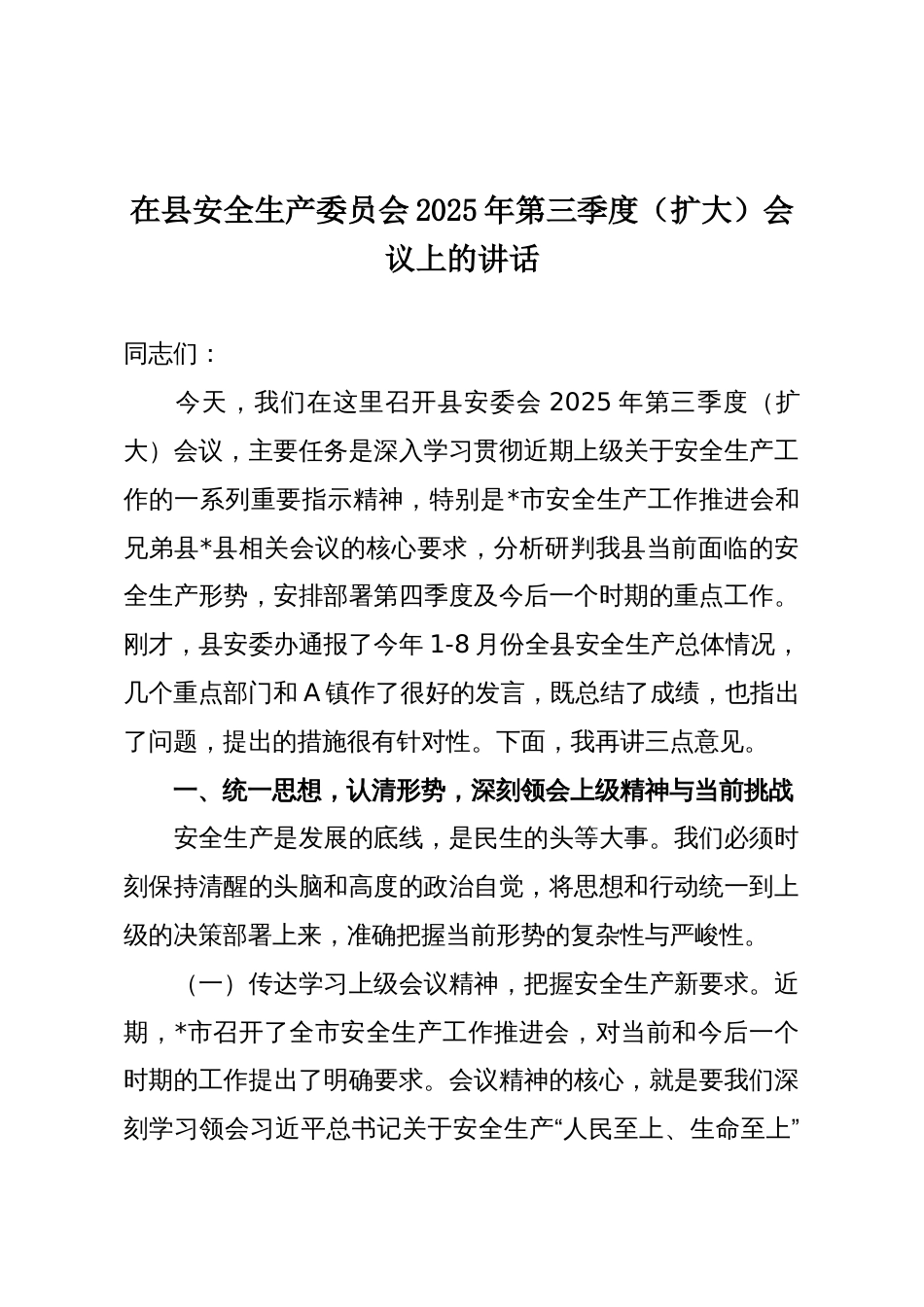 在县安全生产委员会2025年第三季度（扩大）会议上的讲话

同志们：

今天，我们在这里召开县安委会2025年第三季度（扩大）会议，主要任务是深入学习贯彻近期上级关于安全生产工作的一系列重要指示精神，特别是*市安全生产工作推进会和兄弟县*县相关会议的核心要求，分析研判我县当前面临的安全生产形势，安排部署第四季度及今后一个时期的重点工作。刚才，县安委办通报了今年1-8月份全县安全生产总体情况，几个重点部门和A镇作了很好的发言，既总结了成绩，也指出了问题，提出的措施很有针对性。下面，我再讲三点意见。

一、统一思想，认清形势，深刻领会上级精神与当前挑战

安全生产是发展的底线，是民生的头等大事。我们必须时刻保持清醒的头脑和高度的政治自觉，将思想和行动统一到上级的决策部署上来，准确把握当前形势的复杂性与严峻性。

（一）传达学习上级会议精神，把握安全生产新要求。近期，*市召开了全市安全生产工作推进会，对当前和今后一个时期的工作提出了明确要求。会议精神的核心，就是要我们深刻学习领会习近平总书记关于安全生产“人民至上、生命至上”